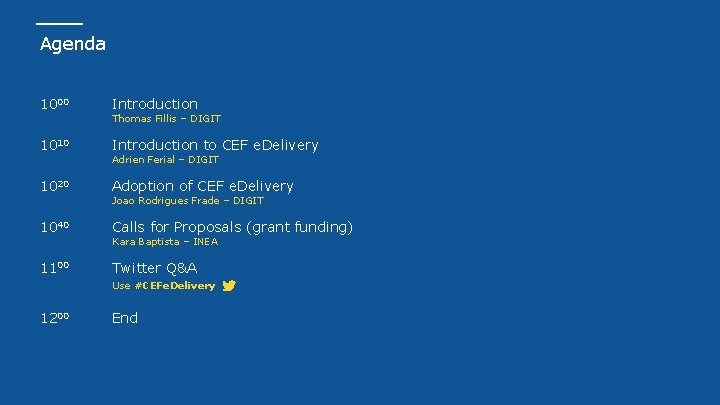 Agenda

$10^{00}$ Introduction
Thomas Fillis – DIGIT

$10^{10}$ Introduction to CEF eDelivery
Adrien Ferial – DIGIT

$10^{20}$ Adoption of CEF eDelivery
Joao Rodrigues Frade – DIGIT

$10^{40}$ Calls for Proposals (grant funding)
Kara Baptista – INEA

$11^{00}$ Twitter Q&A
Use #CEFeDelivery

$12^{00}$ End